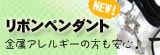 NEW!
リボンペンダント
金属アレルギーの方も安心♪